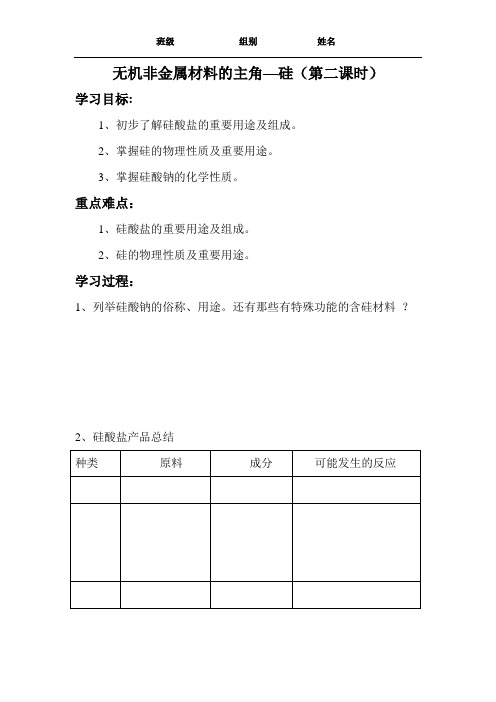 班级　　　　组别　　　　姓名

无机非金属材料的主角—硅（第二课时）

学习目标:

1、初步了解硅酸盐的重要用途及组成。

2、掌握硅的物理性质及重要用途。

3、掌握硅酸钠的化学性质。

重点难点：

1、硅酸盐的重要用途及组成。

2、硅的物理性质及重要用途。

学习过程：

1、列举硅酸钠的俗称、用途。还有那些有特殊功能的含硅材料 ？

2、硅酸盐产品总结

| 种类 | 原料 | 成分 | 可能发生的反应 |
|---|---|---|---|
| | | | |
| | | | |
| | | | |